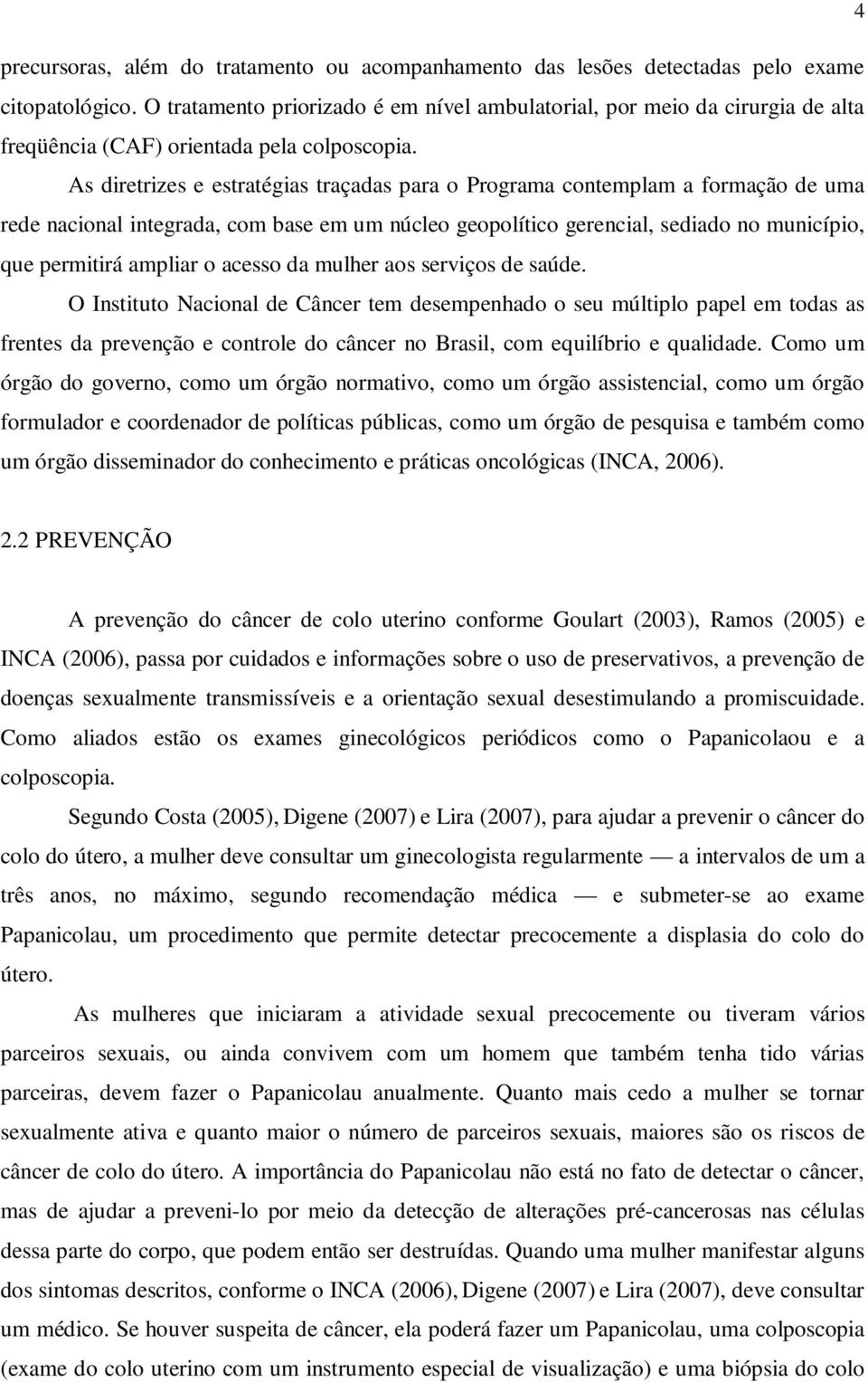 4

precursoras, além do tratamento ou acompanhamento das lesões detectadas pelo exame citopatológico. O tratamento priorizado é em nível ambulatorial, por meio da cirurgia de alta freqüência (CAF) orientada pela colposcopia.

As diretrizes e estratégias traçadas para o Programa contemplam a formação de uma rede nacional integrada, com base em um núcleo geopolítico gerencial, sediado no município, que permitirá ampliar o acesso da mulher aos serviços de saúde.

O Instituto Nacional de Câncer tem desempenhado o seu múltiplo papel em todas as frentes da prevenção e controle do câncer no Brasil, com equilíbrio e qualidade. Como um órgão do governo, como um órgão normativo, como um órgão assistencial, como um órgão formulador e coordenador de políticas públicas, como um órgão de pesquisa e também como um órgão disseminador do conhecimento e práticas oncológicas (INCA, 2006).

2.2 PREVENÇÃO

A prevenção do câncer de colo uterino conforme Goulart (2003), Ramos (2005) e INCA (2006), passa por cuidados e informações sobre o uso de preservativos, a prevenção de doenças sexualmente transmissíveis e a orientação sexual desestimulando a promiscuidade. Como aliados estão os exames ginecológicos periódicos como o Papanicolaou e a colposcopia.

Segundo Costa (2005), Digene (2007) e Lira (2007), para ajudar a prevenir o câncer do colo do útero, a mulher deve consultar um ginecologista regularmente — a intervalos de um a três anos, no máximo, segundo recomendação médica — e submeter-se ao exame Papanicolau, um procedimento que permite detectar precocemente a displasia do colo do útero.

As mulheres que iniciaram a atividade sexual precocemente ou tiveram vários parceiros sexuais, ou ainda convivem com um homem que também tenha tido várias parceiras, devem fazer o Papanicolau anualmente. Quanto mais cedo a mulher se tornar sexualmente ativa e quanto maior o número de parceiros sexuais, maiores são os riscos de câncer de colo do útero. A importância do Papanicolau não está no fato de detectar o câncer, mas de ajudar a preveni-lo por meio da detecção de alterações pré-cancerosas nas células dessa parte do corpo, que podem então ser destruídas. Quando uma mulher manifestar alguns dos sintomas descritos, conforme o INCA (2006), Digene (2007) e Lira (2007), deve consultar um médico. Se houver suspeita de câncer, ela poderá fazer um Papanicolau, uma colposcopia (exame do colo uterino com um instrumento especial de visualização) e uma biópsia do colo